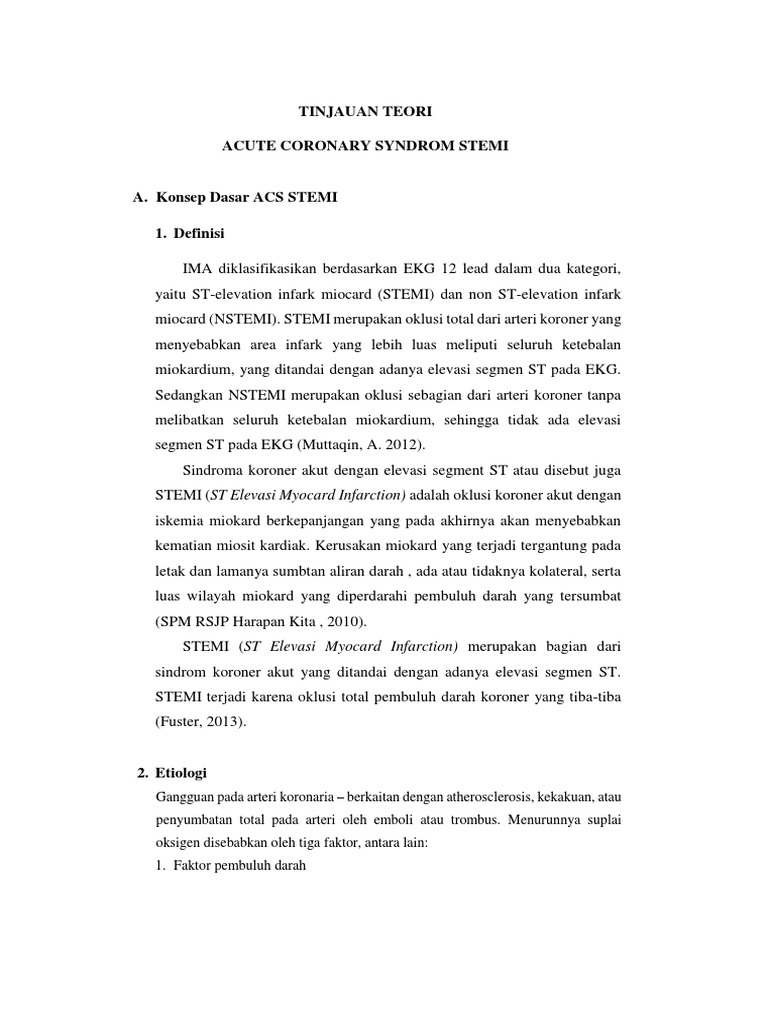 TINJAUAN TEORI

ACUTE CORONARY SYNDROM STEMI

A. Konsep Dasar ACS STEMI

1. Definisi

IMA diklasifikasikan berdasarkan EKG 12 lead dalam dua kategori, yaitu ST-elevation infark miocard (STEMI) dan non ST-elevation infark miocard (NSTEMI). STEMI merupakan oklusi total dari arteri koroner yang menyebabkan area infark yang lebih luas meliputi seluruh ketebalan miokardium, yang ditandai dengan adanya elevasi segmen ST pada EKG. Sedangkan NSTEMI merupakan oklusi sebagian dari arteri koroner tanpa melibatkan seluruh ketebalan miokardium, sehingga tidak ada elevasi segmen ST pada EKG (Muttaqin, A. 2012).

Sindroma koroner akut dengan elevasi segment ST atau disebut juga STEMI (ST Elevasi Myocard Infarction) adalah oklusi koroner akut dengan iskemia miokard berkepanjangan yang pada akhirnya akan menyebabkan kematian miosit kardiak. Kerusakan miokard yang terjadi tergantung pada letak dan lamanya sumbtan aliran darah , ada atau tidaknya kolateral, serta luas wilayah miokard yang diperdarahi pembuluh darah yang tersumbat (SPM RSJP Harapan Kita , 2010).

STEMI (ST Elevasi Myocard Infarction) merupakan bagian dari sindrom koroner akut yang ditandai dengan adanya elevasi segmen ST. STEMI terjadi karena oklusi total pembuluh darah koroner yang tiba-tiba (Fuster, 2013).

2. Etiologi

Gangguan pada arteri koronaria – berkaitan dengan atherosclerosis, kekakuan, atau penyumbatan total pada arteri oleh emboli atau trombus. Menurunnya suplai oksigen disebabkan oleh tiga faktor, antara lain:
1. Faktor pembuluh darah